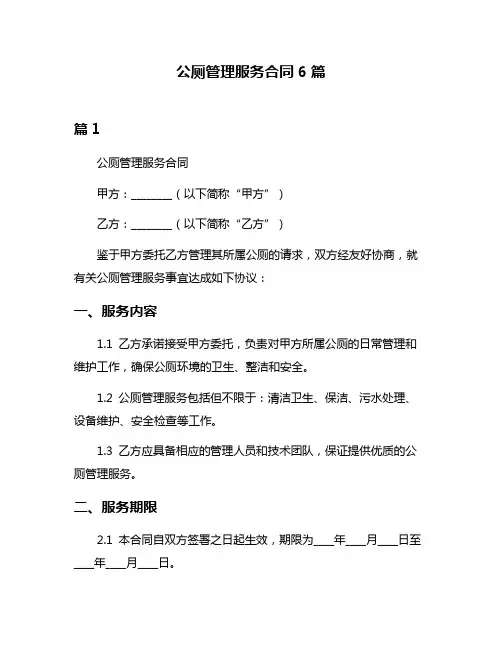 公厕管理服务合同 6 篇

篇 1

公厕管理服务合同

甲方：________（以下简称“甲方”）

乙方：________（以下简称“乙方”）

鉴于甲方委托乙方管理其所属公厕的请求，双方经友好协商，就有关公厕管理服务事宜达成如下协议：

一、服务内容

1.1 乙方承诺接受甲方委托，负责对甲方所属公厕的日常管理和维护工作，确保公厕环境的卫生、整洁和安全。

1.2 公厕管理服务包括但不限于：清洁卫生、保洁、污水处理、设备维护、安全检查等工作。

1.3 乙方应具备相应的管理人员和技术团队，保证提供优质的公厕管理服务。

二、服务期限

2.1 本合同自双方签署之日起生效，期限为____年____月____日至____年____月____日。